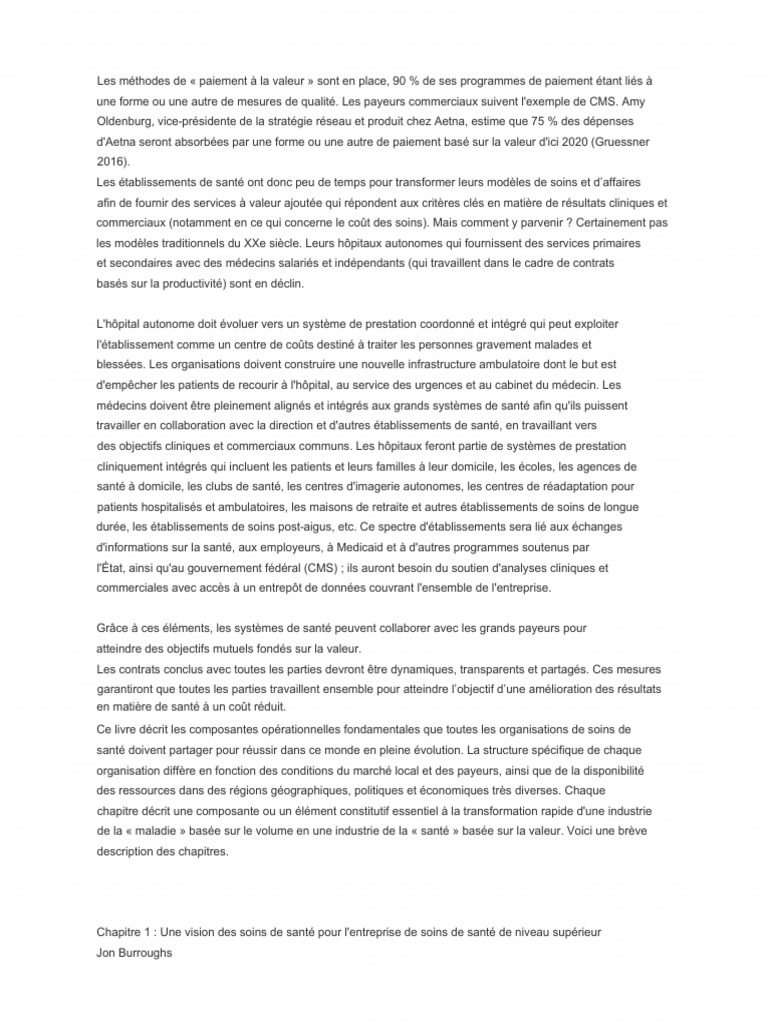 Les méthodes de « paiement à la valeur » sont en place, 90 % de ses programmes de paiement étant liés à une forme ou une autre de mesures de qualité. Les payeurs commerciaux suivent l'exemple de CMS. Amy Oldenburg, vice-présidente de la stratégie réseau et produit chez Aetna, estime que 75 % des dépenses d'Aetna seront absorbées par une forme ou une autre de paiement basé sur la valeur d'ici 2020 (Gruessner 2016).
Les établissements de santé ont donc peu de temps pour transformer leurs modèles de soins et d'affaires afin de fournir des services à valeur ajoutée qui répondent aux critères clés en matière de résultats cliniques et commerciaux (notamment en ce qui concerne le coût des soins). Mais comment y parvenir ? Certainement pas les modèles traditionnels du XXe siècle. Leurs hôpitaux autonomes qui fournissent des services primaires et secondaires avec des médecins salariés et indépendants (qui travaillent dans le cadre de contrats basés sur la productivité) sont en déclin.

L'hôpital autonome doit évoluer vers un système de prestation coordonné et intégré qui peut exploiter l'établissement comme un centre de coûts destiné à traiter les personnes gravement malades et blessées. Les organisations doivent construire une nouvelle infrastructure ambulatoire dont le but est d'empêcher les patients de recourir à l'hôpital, au service des urgences et au cabinet du médecin. Les médecins doivent être pleinement alignés et intégrés aux grands systèmes de santé afin qu'ils puissent travailler en collaboration avec la direction et d'autres établissements de santé, en travaillant vers des objectifs cliniques et commerciaux communs. Les hôpitaux feront partie de systèmes de prestation cliniquement intégrés qui incluent les patients et leurs familles à leur domicile, les écoles, les agences de santé à domicile, les clubs de santé, les centres d'imagerie autonomes, les centres de réadaptation pour patients hospitalisés et ambulatoires, les maisons de retraite et autres établissements de soins de longue durée, les établissements de soins post-aigus, etc. Ce spectre d'établissements sera lié aux échanges d'informations sur la santé, aux employeurs, à Medicaid et à d'autres programmes soutenus par l'État, ainsi qu'au gouvernement fédéral (CMS) ; ils auront besoin du soutien d'analyses cliniques et commerciales avec accès à un entrepôt de données couvrant l'ensemble de l'entreprise.

Grâce à ces éléments, les systèmes de santé peuvent collaborer avec les grands payeurs pour atteindre des objectifs mutuels fondés sur la valeur.
Les contrats conclus avec toutes les parties devront être dynamiques, transparents et partagés. Ces mesures garantiront que toutes les parties travaillent ensemble pour atteindre l'objectif d'une amélioration des résultats en matière de santé à un coût réduit.
Ce livre décrit les composantes opérationnelles fondamentales que toutes les organisations de soins de santé doivent partager pour réussir dans ce monde en pleine évolution. La structure spécifique de chaque organisation diffère en fonction des conditions du marché local et des payeurs, ainsi que de la disponibilité des ressources dans des régions géographiques, politiques et économiques très diverses. Chaque chapitre décrit une composante ou un élément constitutif essentiel à la transformation rapide d'une industrie de la « maladie » basée sur le volume en une industrie de la « santé » basée sur la valeur. Voici une brève description des chapitres.

Chapitre 1 : Une vision des soins de santé pour l'entreprise de soins de santé de niveau supérieur
Jon Burroughs